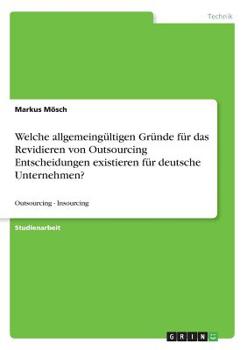 Technik

Markus Mösch

Welche allgemeingültigen Gründe für das Revidieren von Outsourcing Entscheidungen existieren für deutsche Unternehmen?

Outsourcing - Insourcing

Studienarbeit

GRIN